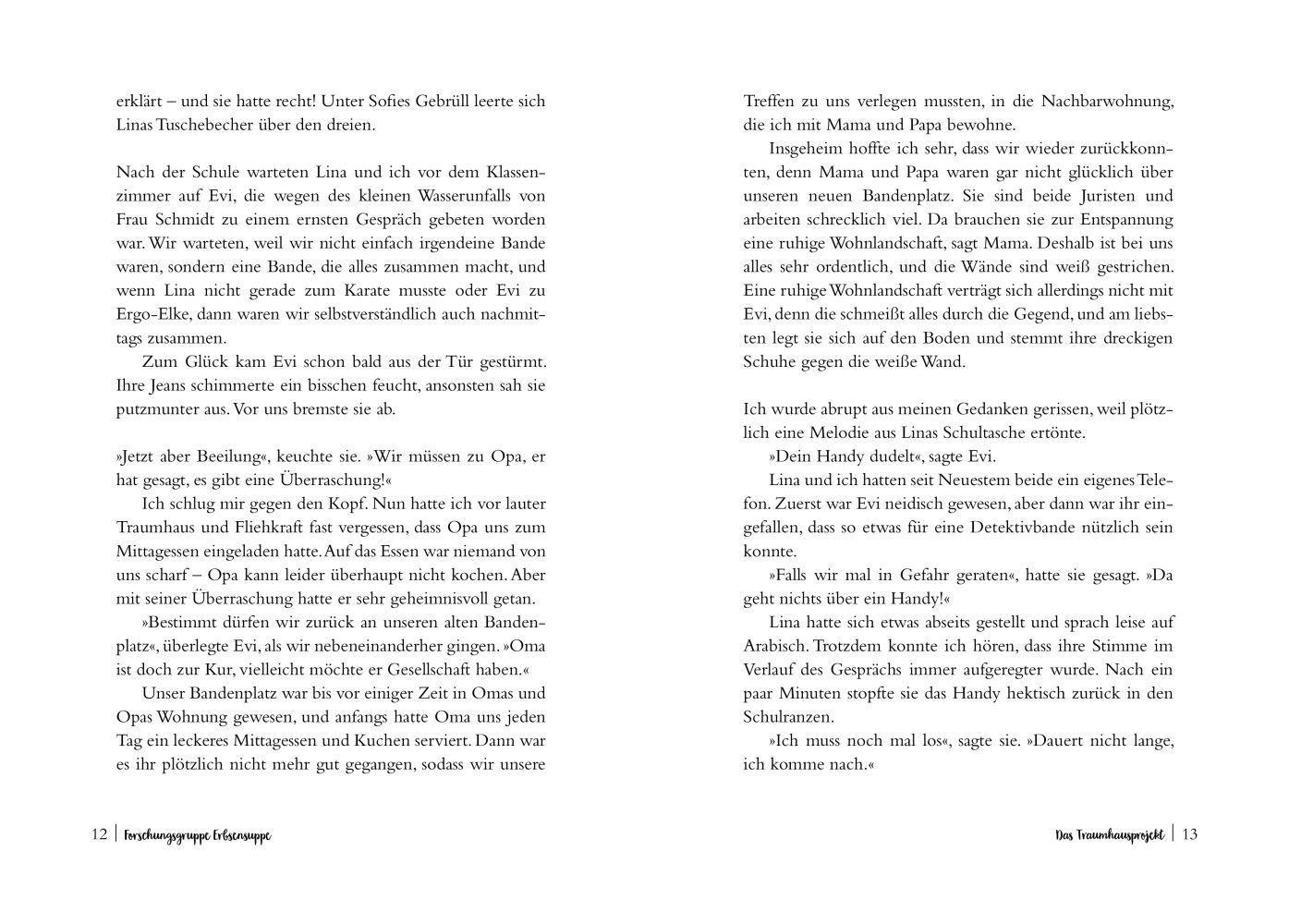 erklärt – und sie hatte recht! Unter Sofies Gebrüll leerte sich Linas Tuschebecher über den dreien.

Nach der Schule warteten Lina und ich vor dem Klassenzimmer auf Evi, die wegen des kleinen Wasserunfalls von Frau Schmidt zu einem ernsten Gespräch gebeten worden war. Wir warteten, weil wir nicht einfach irgendeine Bande waren, sondern eine Bande, die alles zusammen macht, und wenn Lina nicht gerade zum Karate musste oder Evi zu Ergo-Elke, dann waren wir selbstverständlich auch nachmittags zusammen.

Zum Glück kam Evi schon bald aus der Tür gestürmt. Ihre Jeans schimmerte ein bisschen feucht, ansonsten sah sie putzmunter aus. Vor uns bremste sie ab.

»Jetzt aber Beeilung«, keuchte sie. »Wir müssen zu Opa, er hat gesagt, es gibt eine Überraschung!«

Ich schlug mir gegen den Kopf. Nun hatte ich vor lauter Traumhaus und Fliehkraft fast vergessen, dass Opa uns zum Mittagessen eingeladen hatte. Auf das Essen war niemand von uns scharf – Opa kann leider überhaupt nicht kochen. Aber mit seiner Überraschung hatte er sehr geheimnisvoll getan.

»Bestimmt dürfen wir zurück an unseren alten Bandenplatz«, überlegte Evi, als wir nebeneinanderher gingen. »Oma ist doch zur Kur, vielleicht möchte er Gesellschaft haben.«

Unser Bandenplatz war bis vor einiger Zeit in Omas und Opas Wohnung gewesen, und anfangs hatte Oma uns jeden Tag ein leckeres Mittagessen und Kuchen serviert. Dann war es ihr plötzlich nicht mehr gut gegangen, sodass wir unsere

12 | Forschungsgruppe Erbsensuppe

Treffen zu uns verlegen mussten, in die Nachbarwohnung, die ich mit Mama und Papa bewohne.

Insgeheim hoffte ich sehr, dass wir wieder zurückkonnten, denn Mama und Papa waren gar nicht glücklich über unseren neuen Bandenplatz. Sie sind beide Juristen und arbeiten schrecklich viel. Da brauchen sie zur Entspannung eine ruhige Wohnlandschaft, sagt Mama. Deshalb ist bei uns alles sehr ordentlich, und die Wände sind weiß gestrichen. Eine ruhige Wohnlandschaft verträgt sich allerdings nicht mit Evi, denn die schmeißt alles durch die Gegend, und am liebsten legt sie sich auf den Boden und stemmt ihre dreckigen Schuhe gegen die weiße Wand.

Ich wurde abrupt aus meinen Gedanken gerissen, weil plötzlich eine Melodie aus Linas Schultasche ertönte.

»Dein Handy dudelt«, sagte Evi.

Lina und ich hatten seit Neuestem beide ein eigenes Telefon. Zuerst war Evi neidisch gewesen, aber dann war ihr eingefallen, dass so etwas für eine Detektivbande nützlich sein konnte.

»Falls wir mal in Gefahr geraten«, hatte sie gesagt. »Da geht nichts über ein Handy!«

Lina hatte sich etwas abseits gestellt und sprach leise auf Arabisch. Trotzdem konnte ich hören, dass ihre Stimme im Verlauf des Gesprächs immer aufgeregter wurde. Nach ein paar Minuten stopfte sie das Handy hektisch zurück in den Schulranzen.

»Ich muss noch mal los«, sagte sie. »Dauert nicht lange, ich komme nach.«

Das Traumhausprojekt | 13